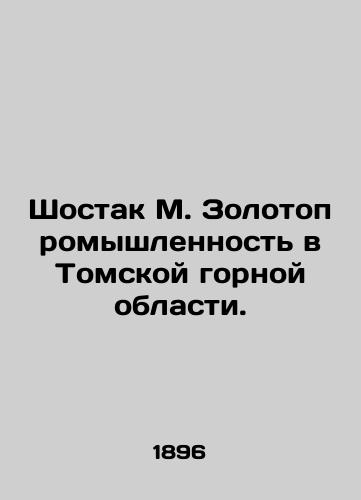 Шостак М. Золотоп ромышленность в Томской горной области.

1896